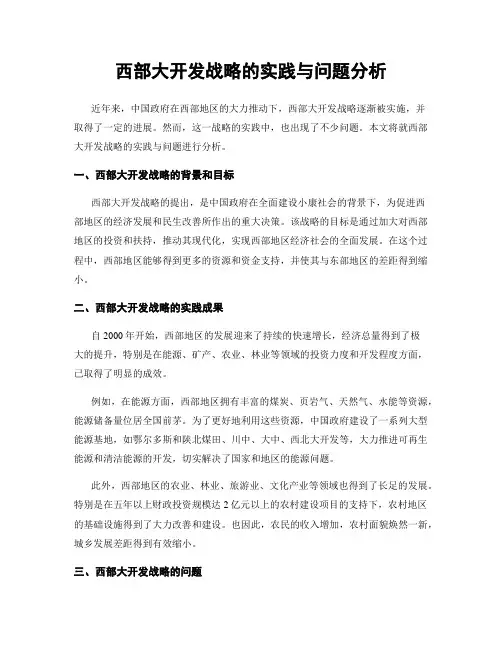 西部大开发战略的实践与问题分析

近年来，中国政府在西部地区的大力推动下，西部大开发战略逐渐被实施，并取得了一定的进展。然而，这一战略的实践中，也出现了不少问题。本文将就西部大开发战略的实践与问题进行分析。

一、西部大开发战略的背景和目标

西部大开发战略的提出，是中国政府在全面建设小康社会的背景下，为促进西部地区的经济发展和民生改善所作出的重大决策。该战略的目标是通过加大对西部地区的投资和扶持，推动其现代化，实现西部地区经济社会的全面发展。在这个过程中，西部地区能够得到更多的资源和资金支持，并使其与东部地区的差距得到缩小。

二、西部大开发战略的实践成果

自 2000 年开始，西部地区的发展迎来了持续的快速增长，经济总量得到了极大的提升，特别是在能源、矿产、农业、林业等领域的投资力度和开发程度方面，已取得了明显的成效。

例如，在能源方面，西部地区拥有丰富的煤炭、页岩气、天然气、水能等资源，能源储备量位居全国前茅。为了更好地利用这些资源，中国政府建设了一系列大型能源基地，如鄂尔多斯和陕北煤田、川中、大中、西北大开发等，大力推进可再生能源和清洁能源的开发，切实解决了国家和地区的能源问题。

此外，西部地区的农业、林业、旅游业、文化产业等领域也得到了长足的发展。特别是在五年以上财政投资规模达 2 亿元以上的农村建设项目的支持下，农村地区的基础设施得到了大力改善和建设。也因此，农民的收入增加，农村面貌焕然一新，城乡发展差距得到有效缩小。

三、西部大开发战略的问题